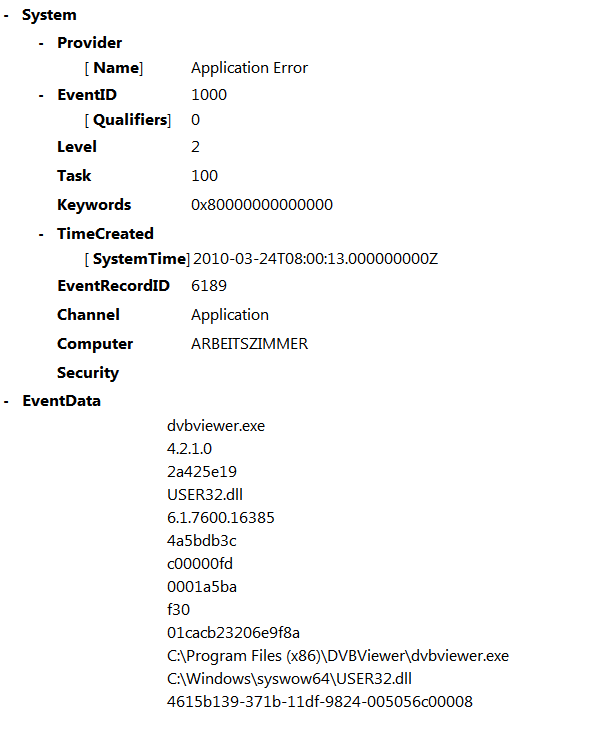 - System

- Provider

[ Name] Application Error

- EventID 1000

[ Qualifiers] 0

Level 2

Task 100

Keywords 0x80000000000000

- TimeCreated

[ SystemTime] 2010-03-24T08:00:13.000000000Z

EventRecordID 6189

Channel Application

Computer ARBEITSZIMMER

Security

- EventData

dvbviewer.exe
4.2.1.0
2a425e19
USER32.dll
6.1.7600.16385
4a5bdb3c
c00000fd
0001a5ba
f30
01cacb23206e9f8a
C:\Program Files (x86)\DVBViewer\dvbviewer.exe
C:\Windows\syswow64\USER32.dll
4615b139-371b-11df-9824-005056c00008